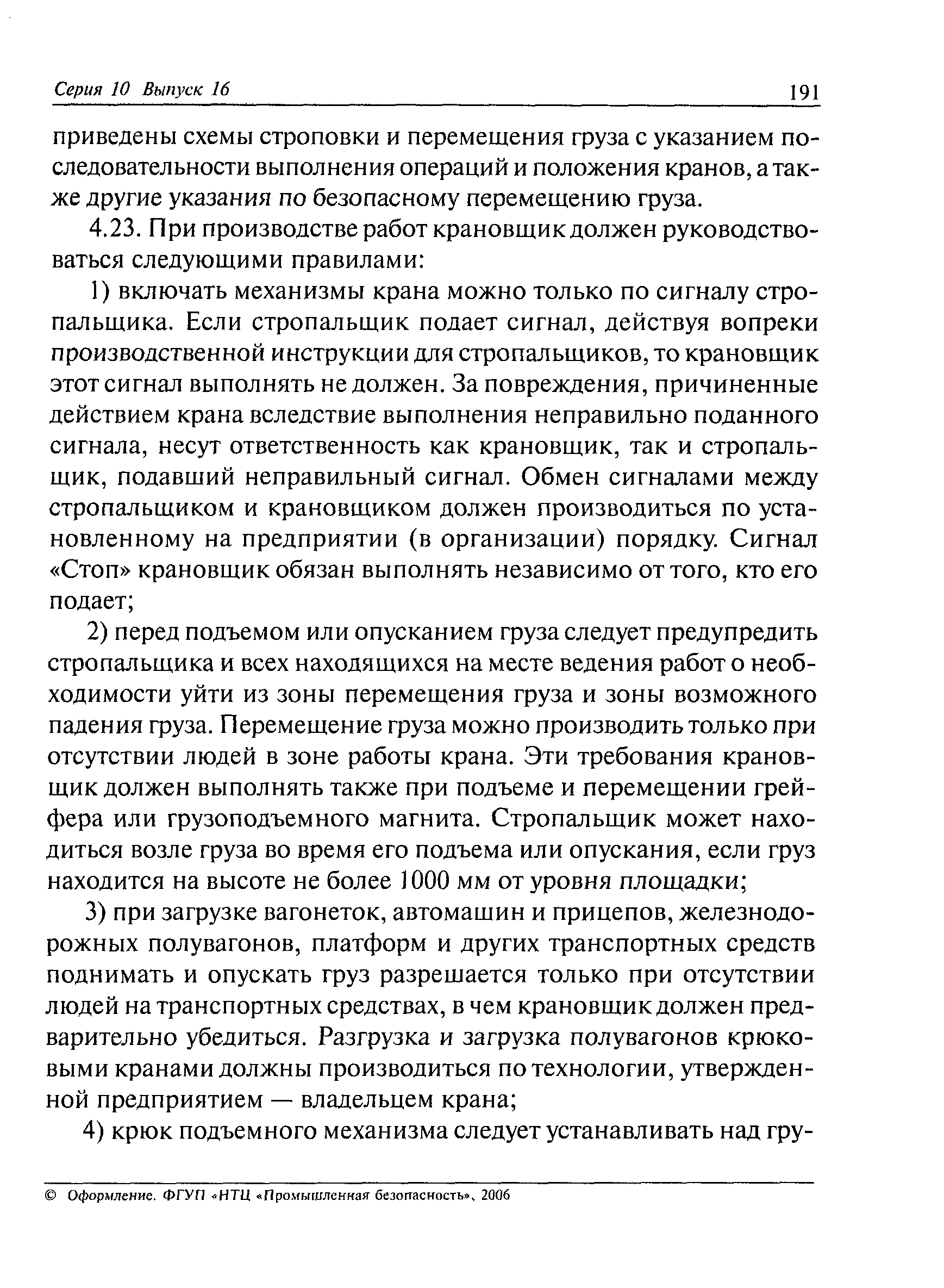 Серия 10 Выпуск 16 191

приведены схемы строповки и перемещения груза с указанием последовательности выполнения операций и положения кранов, а также другие указания по безопасному перемещению груза.

4.23. При производстве работ крановщик должен руководствоваться следующими правилами:

1) включать механизмы крана можно только по сигналу стропальщика. Если стропальщик подает сигнал, действуя вопреки производственной инструкции для стропальщиков, то крановщик этот сигнал выполнять не должен. За повреждения, причиненные действием крана вследствие выполнения неправильно поданного сигнала, несут ответственность как крановщик, так и стропальщик, подавший неправильный сигнал. Обмен сигналами между стропальщиком и крановщиком должен производиться по установленному на предприятии (в организации) порядку. Сигнал «Стоп» крановщик обязан выполнять независимо от того, кто его подает;

2) перед подъемом или опусканием груза следует предупредить стропальщика и всех находящихся на месте ведения работ о необходимости уйти из зоны перемещения груза и зоны возможного падения груза. Перемещение груза можно производить только при отсутствии людей в зоне работы крана. Эти требования крановщик должен выполнять также при подъеме и перемещении грейфера или грузоподъемного магнита. Стропальщик может находиться возле груза во время его подъема или опускания, если груз находится на высоте не более 1000 мм от уровня площадки;

3) при загрузке вагонеток, автомашин и прицепов, железнодорожных полувагонов, платформ и других транспортных средств поднимать и опускать груз разрешается только при отсутствии людей на транспортных средствах, в чем крановщик должен предварительно убедиться. Разгрузка и загрузка полувагонов крюковыми кранами должны производиться по технологии, утвержденной предприятием — владельцем крана;

4) крюк подъемного механизма следует устанавливать над гру-

© Оформление. ФГУП «НТЦ «Промышленная безопасность», 2006